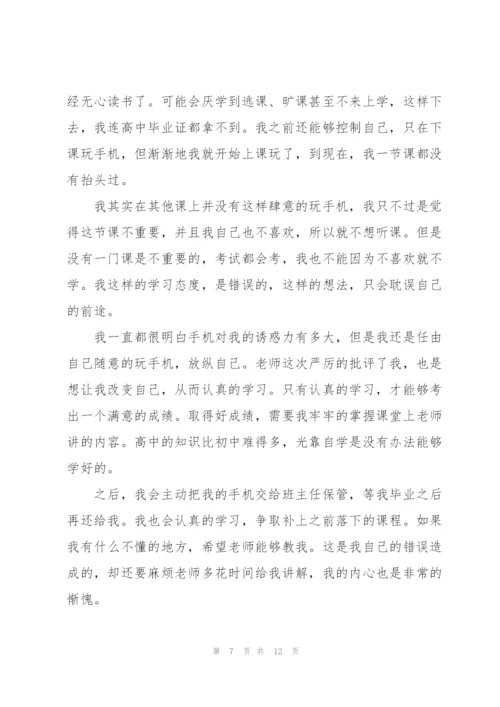 经无心读书了。可能会厌学到逃课、旷课甚至不来上学，这样下去，我连高中毕业证都拿不到。我之前还能够控制自己，只在下课玩手机，但渐渐地我就开始上课玩了，到现在，我一节课都没有抬头过。

我其实在其他课上并没有这样肆意的玩手机，我只不过是觉得这节课不重要，并且我自己也不喜欢，所以就不想听课。但是没有一门课是不重要的，考试都会考，我也不能因为不喜欢就不学。我这样的学习态度，是错误的，这样的想法，只会耽误自己的前途。

我一直都很明白手机对我的诱惑力有多大，但是我还是任由自己随意的玩手机，放纵自己。老师这次严厉的批评了我，也是想让我改变自己，从而认真的学习。只有认真的学习，才能够考出一个满意的成绩。取得好成绩，需要我牢牢的掌握课堂上老师讲的内容。高中的知识比初中难得多，光靠自学是没有办法能够学好的。

之后，我会主动把我的手机交给班主任保管，等我毕业之后再还给我。我也会认真的学习，争取补上之前落下的课程。如果我有什么不懂的地方，希望老师能够教我。这是我自己的错误造成的，却还要麻烦老师多花时间给我讲解，我的内心也是非常的惭愧。

第 7 页 共 12 页